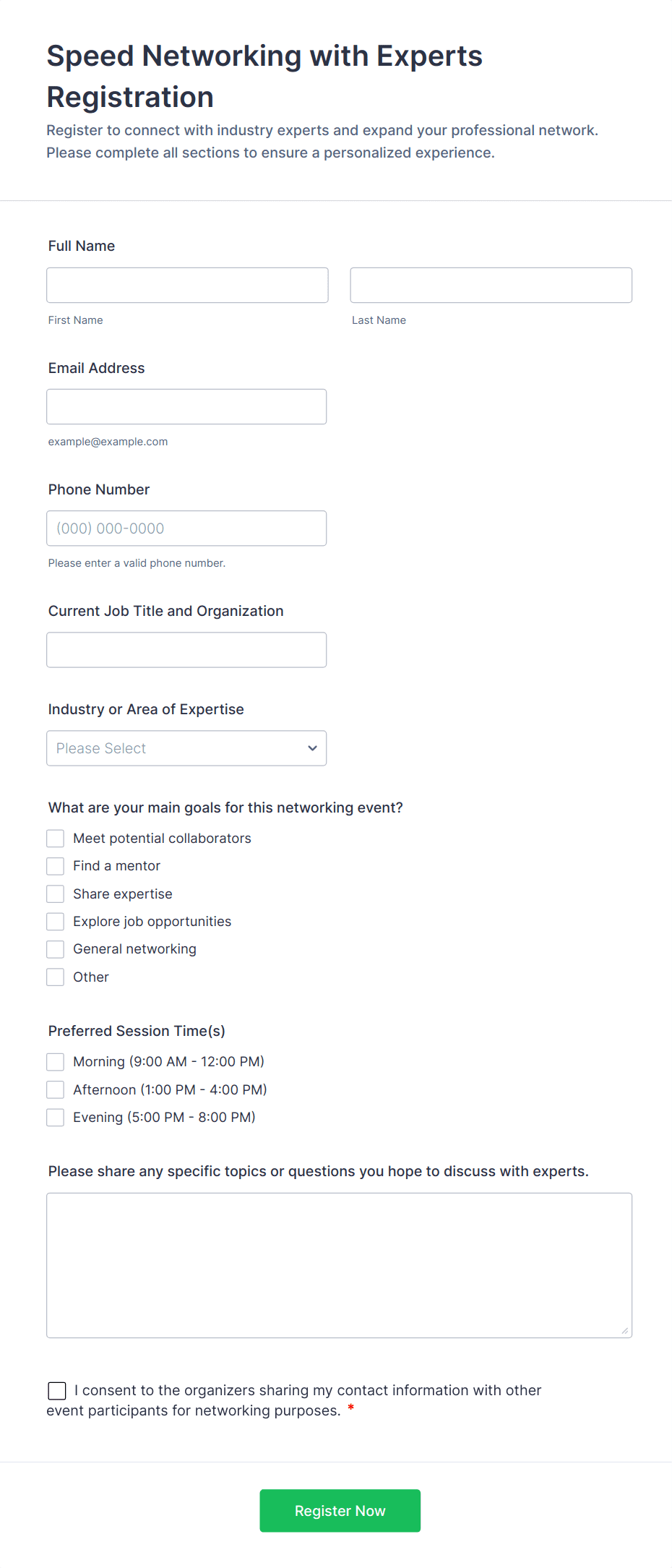 Speed Networking with Experts Registration

Register to connect with industry experts and expand your professional network. Please complete all sections to ensure a personalized experience.

Full Name

First Name

Last Name

Email Address

example@example.com

Phone Number

(000) 000-0000

Please enter a valid phone number.

Current Job Title and Organization

Industry or Area of Expertise

Please Select

What are your main goals for this networking event?

Meet potential collaborators

Find a mentor

Share expertise

Explore job opportunities

General networking

Other

Preferred Session Time(s)

Morning (9:00 AM - 12:00 PM)

Afternoon (1:00 PM - 4:00 PM)

Evening (5:00 PM - 8:00 PM)

Please share any specific topics or questions you hope to discuss with experts.

I consent to the organizers sharing my contact information with other event participants for networking purposes. *

Register Now